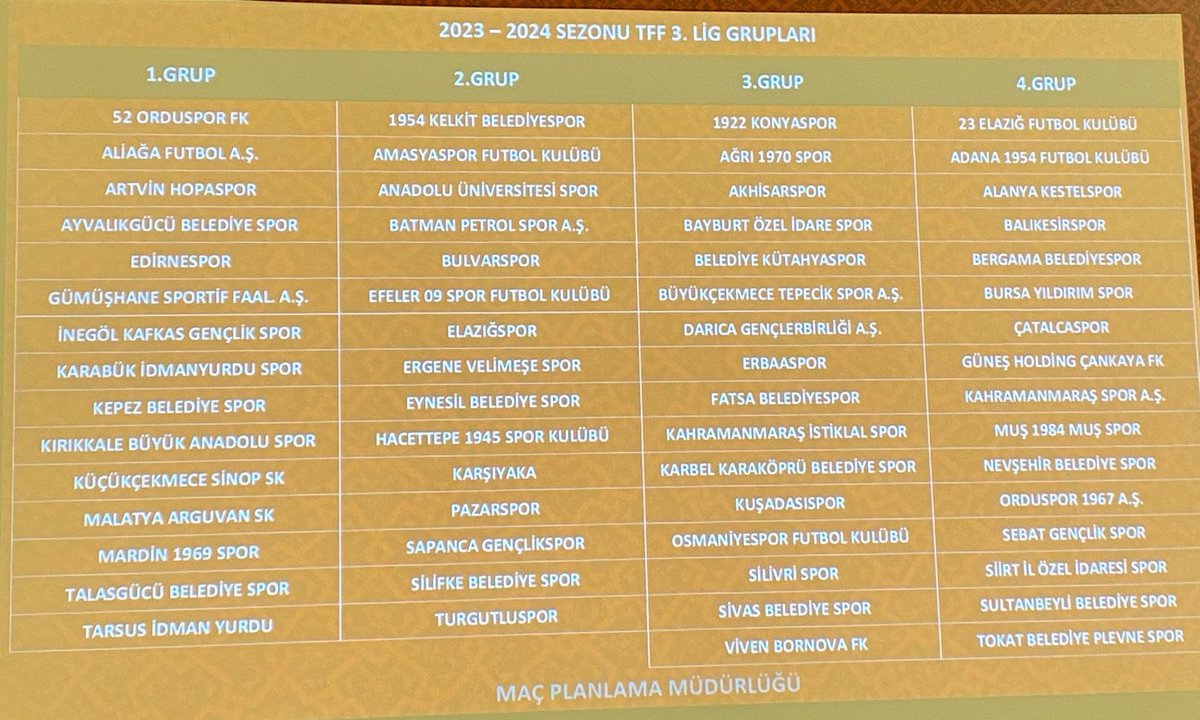 2023 – 2024 SEZONU TFF 3. LİG GRUPLARI

| 1.GRUP | 2.GRUP | 3.GRUP | 4.GRUP |
|---|---|---|---|
| 52 ORDUSPOR FK | 1954 KELKİT BELEDİYESPOR | 1922 KONYASPOR | 23 ELAZIĞ FUTBOL KULÜBÜ |
| ALİAĞA FUTBOL A.Ş. | AMASYASPOR FUTBOL KULÜBÜ | AĞRI 1970 SPOR | ADANA 1954 FUTBOL KULÜBÜ |
| ARTVİN HOPASPOR | ANADOLU ÜNİVERSİTESİ SPOR | AKHİSARSPOR | ALANYA KESTELSPOR |
| AYVALIKGÜCÜ BELEDİYE SPOR | BATMAN PETROL SPOR A.Ş. | BAYBURT ÖZEL İDARE SPOR | BALIKESİRSPOR |
| EDİRNESPOR | BULVARSPOR | BELEDİYE KÜTAHYASPOR | BERGAMA BELEDİYESPOR |
| GÜMÜŞHANE SPORTİF FAAL. A.Ş. | EFELER 09 SPOR FUTBOL KULÜBÜ | BÜYÜKÇEKMECE TEPECİK SPOR A.Ş. | BURSA YILDIRIM SPOR |
| İNEGÖL KAFKAS GENÇLİK SPOR | ELAZIĞSPOR | DARICA GENÇLERBİRLİĞİ A.Ş. | ÇATALCASPOR |
| KARABÜK İDMANYURDU SPOR | ERGENE VELİMEŞE SPOR | ERBAASPOR | GÜNEŞ HOLDİNG ÇANKAYA FK |
| KEPEZ BELEDİYE SPOR | EYNESİL BELEDİYE SPOR | FATSA BELEDİYESPOR | KAHRAMANMARAŞ SPOR A.Ş. |
| KIRIKKALE BÜYÜK ANADOLU SPOR | HACETTEPE 1945 SPOR KULÜBÜ | KAHRAMANMARAŞ İSTİKLAL SPOR | MUŞ 1984 MUŞ SPOR |
| KÜÇÜKÇEKMECE SİNOP SK | KARŞIYAKA | KARBEL KARAKÖPRÜ BELEDİYE SPOR | NEVŞEHİR BELEDİYE SPOR |
| MALATYA ARGUVAN SK | PAZARSPOR | KUŞADASISPOR | ORDUSPOR 1967 A.Ş. |
| MARDİN 1969 SPOR | SAPANCA GENÇLİKSPOR | OSMANİYESPOR FUTBOL KULÜBÜ | SEBAT GENÇLİK SPOR |
| TALASGÜCÜ BELEDİYE SPOR | SİLİFKE BELEDİYE SPOR | SİLİVRİ SPOR | SİİRT İL ÖZEL İDARESİ SPOR |
| TARSUS İDMAN YURDU | TURGUTLUSPOR | SİVAS BELEDİYE SPOR | SULTANBEYLİ BELEDİYE SPOR |
| | | VİVEN BORNOVA FK | TOKAT BELEDİYE PLEVNE SPOR |

MAÇ PLANLAMA MÜDÜRLÜĞÜ